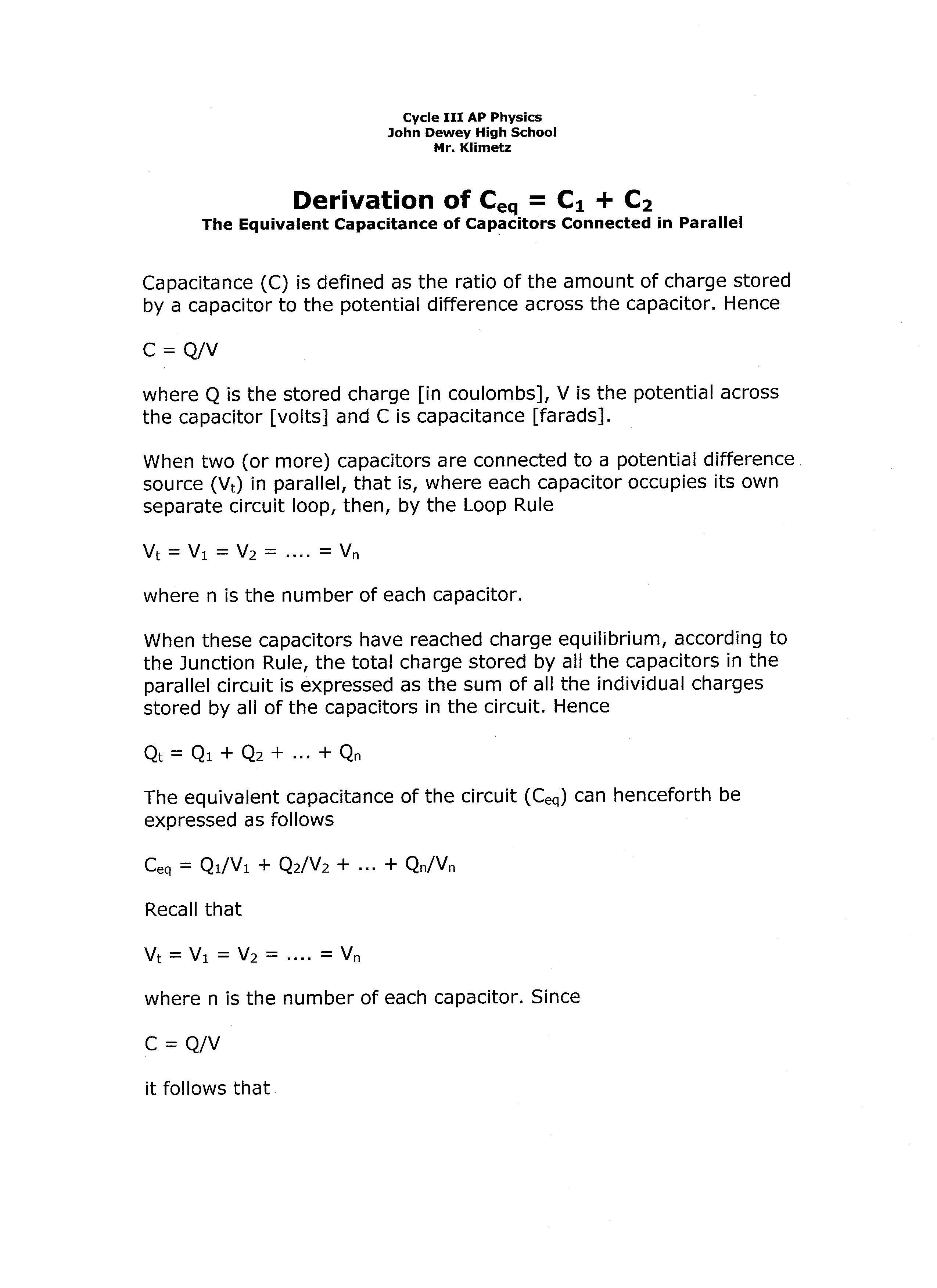 Cycle III AP Physics
John Dewey High School
Mr. Klimetz

Derivation of $C_{eq} = C_1 + C_2$
The Equivalent Capacitance of Capacitors Connected in Parallel

Capacitance (C) is defined as the ratio of the amount of charge stored by a capacitor to the potential difference across the capacitor. Hence

$C = Q/V$

where Q is the stored charge [in coulombs], V is the potential across the capacitor [volts] and C is capacitance [farads].

When two (or more) capacitors are connected to a potential difference source ($V_t$) in parallel, that is, where each capacitor occupies its own separate circuit loop, then, by the Loop Rule

$V_t = V_1 = V_2 = .... = V_n$

where n is the number of each capacitor.

When these capacitors have reached charge equilibrium, according to the Junction Rule, the total charge stored by all the capacitors in the parallel circuit is expressed as the sum of all the individual charges stored by all of the capacitors in the circuit. Hence

$Q_t = Q_1 + Q_2 + ... + Q_n$

The equivalent capacitance of the circuit ($C_{eq}$) can henceforth be expressed as follows

$C_{eq} = Q_1/V_1 + Q_2/V_2 + ... + Q_n/V_n$

Recall that

$V_t = V_1 = V_2 = .... = V_n$

where n is the number of each capacitor. Since

$C = Q/V$

it follows that